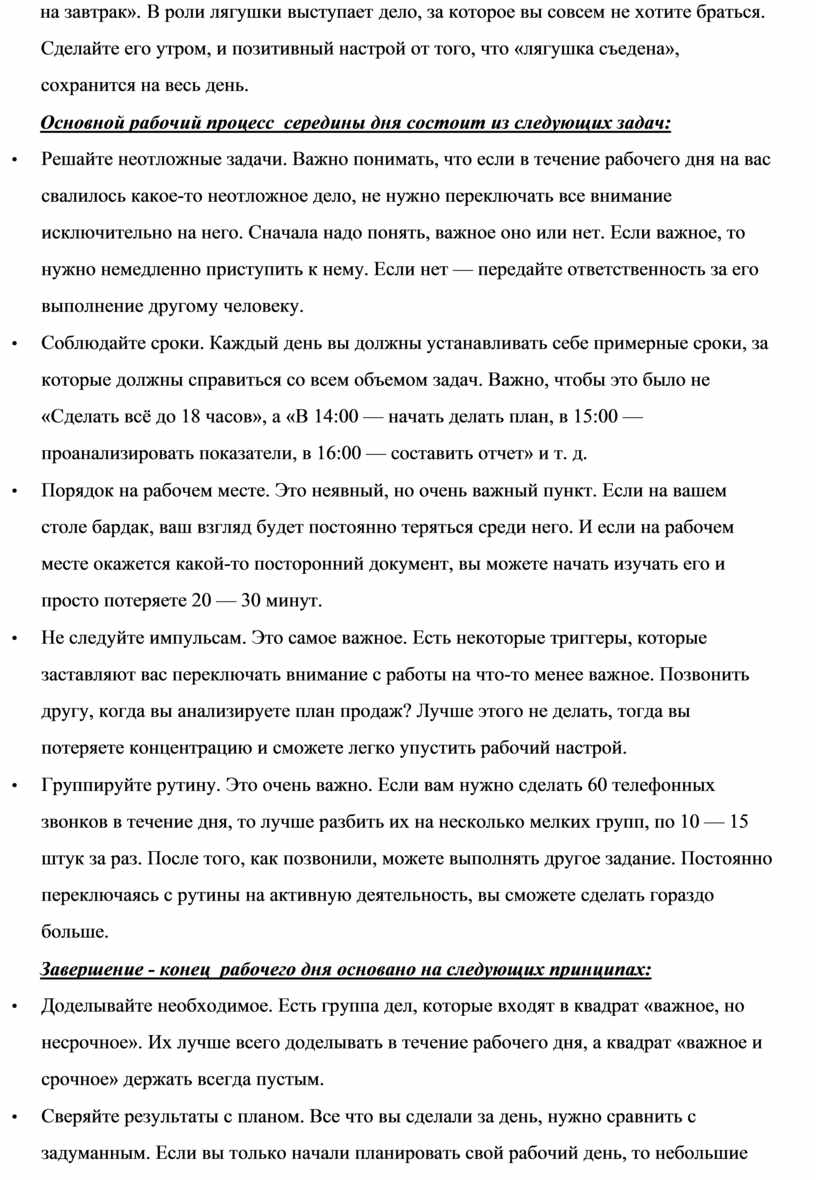 на завтрак». В роли лягушки выступает дело, за которое вы совсем не хотите браться. Сделайте его утром, и позитивный настрой от того, что «лягушка съедена», сохранится на весь день.

Основной рабочий процесс середины дня состоит из следующих задач:

• Решайте неотложные задачи. Важно понимать, что если в течение рабочего дня на вас свалилось какое-то неотложное дело, не нужно переключать все внимание исключительно на него. Сначала надо понять, важное оно или нет. Если важное, то нужно немедленно приступить к нему. Если нет — передайте ответственность за его выполнение другому человеку.

• Соблюдайте сроки. Каждый день вы должны устанавливать себе примерные сроки, за которые должны справиться со всем объемом задач. Важно, чтобы это было не «Сделать всё до 18 часов», а «В 14:00 — начать делать план, в 15:00 — проанализировать показатели, в 16:00 — составить отчет» и т. д.

• Порядок на рабочем месте. Это неявный, но очень важный пункт. Если на вашем столе бардак, ваш взгляд будет постоянно теряться среди него. И если на рабочем месте окажется какой-то посторонний документ, вы можете начать изучать его и просто потеряете 20 — 30 минут.

• Не следуйте импульсам. Это самое важное. Есть некоторые триггеры, которые заставляют вас переключать внимание с работы на что-то менее важное. Позвонить другу, когда вы анализируете план продаж? Лучше этого не делать, тогда вы потеряете концентрацию и сможете легко упустить рабочий настрой.

• Группируйте рутину. Это очень важно. Если вам нужно сделать 60 телефонных звонков в течение дня, то лучше разбить их на несколько мелких групп, по 10 — 15 штук за раз. После того, как позвонили, можете выполнять другое задание. Постоянно переключаясь с рутины на активную деятельность, вы сможете сделать гораздо больше.

Завершение - конец рабочего дня основано на следующих принципах:

• Доделывайте необходимое. Есть группа дел, которые входят в квадрат «важное, но несрочное». Их лучше всего доделывать в течение рабочего дня, а квадрат «важное и срочное» держать всегда пустым.

• Сверяйте результаты с планом. Все что вы сделали за день, нужно сравнить с задуманным. Если вы только начали планировать свой рабочий день, то небольшие